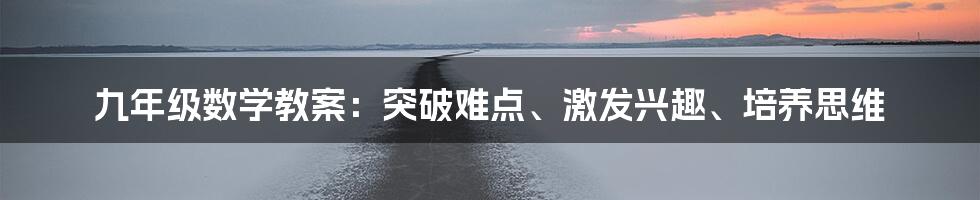 九年级数学教案：突破难点、激发兴趣、培养思维